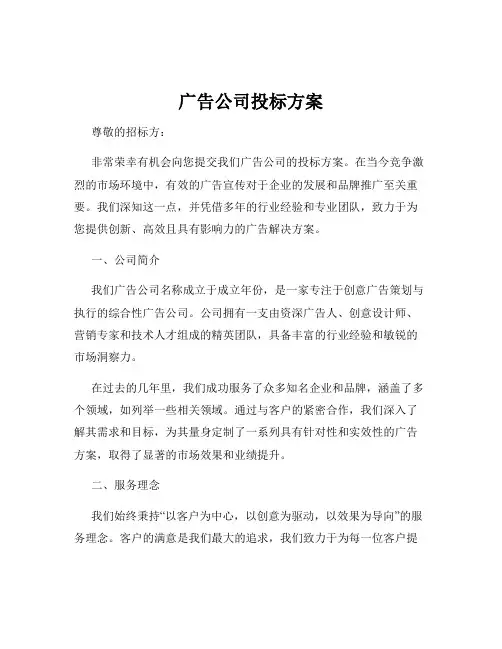 广告公司投标方案

尊敬的招标方：

非常荣幸有机会向您提交我们广告公司的投标方案。在当今竞争激烈的市场环境中，有效的广告宣传对于企业的发展和品牌推广至关重要。我们深知这一点，并凭借多年的行业经验和专业团队，致力于为您提供创新、高效且具有影响力的广告解决方案。

一、公司简介

我们广告公司名称成立于成立年份，是一家专注于创意广告策划与执行的综合性广告公司。公司拥有一支由资深广告人、创意设计师、营销专家和技术人才组成的精英团队，具备丰富的行业经验和敏锐的市场洞察力。

在过去的几年里，我们成功服务了众多知名企业和品牌，涵盖了多个领域，如列举一些相关领域。通过与客户的紧密合作，我们深入了解其需求和目标，为其量身定制了一系列具有针对性和实效性的广告方案，取得了显著的市场效果和业绩提升。

二、服务理念

我们始终秉持“以客户为中心，以创意为驱动，以效果为导向”的服务理念。客户的满意是我们最大的追求，我们致力于为每一位客户提